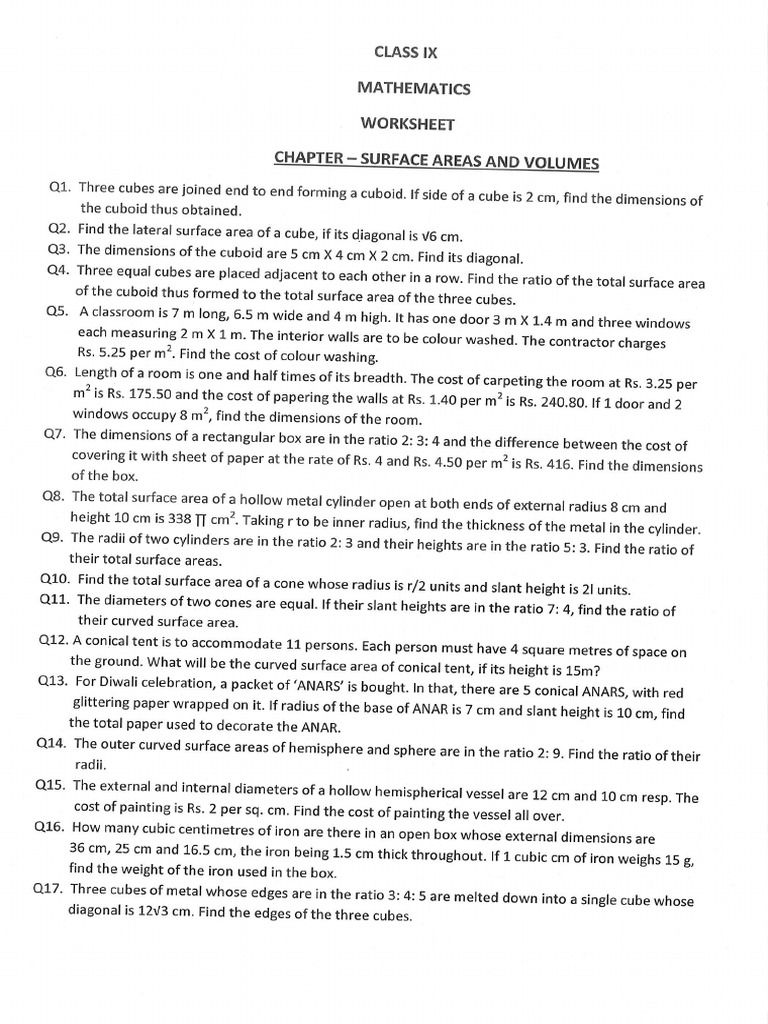 CLASS IX

MATHEMATICS

WORKSHEET

CHAPTER – SURFACE AREAS AND VOLUMES

Q1. Three cubes are joined end to end forming a cuboid. If side of a cube is 2 cm, find the dimensions of the cuboid thus obtained.

Q2. Find the lateral surface area of a cube, if its diagonal is $\sqrt{6}$ cm.

Q3. The dimensions of the cuboid are 5 cm X 4 cm X 2 cm. Find its diagonal.

Q4. Three equal cubes are placed adjacent to each other in a row. Find the ratio of the total surface area of the cuboid thus formed to the total surface area of the three cubes.

Q5. A classroom is 7 m long, 6.5 m wide and 4 m high. It has one door 3 m X 1.4 m and three windows each measuring 2 m X 1 m. The interior walls are to be colour washed. The contractor charges Rs. 5.25 per $m^2$. Find the cost of colour washing.

Q6. Length of a room is one and half times of its breadth. The cost of carpeting the room at Rs. 3.25 per $m^2$ is Rs. 175.50 and the cost of papering the walls at Rs. 1.40 per $m^2$ is Rs. 240.80. If 1 door and 2 windows occupy 8 $m^2$, find the dimensions of the room.

Q7. The dimensions of a rectangular box are in the ratio 2: 3: 4 and the difference between the cost of covering it with sheet of paper at the rate of Rs. 4 and Rs. 4.50 per $m^2$ is Rs. 416. Find the dimensions of the box.

Q8. The total surface area of a hollow metal cylinder open at both ends of external radius 8 cm and height 10 cm is 338 $\pi$ $cm^2$. Taking r to be inner radius, find the thickness of the metal in the cylinder.

Q9. The radii of two cylinders are in the ratio 2: 3 and their heights are in the ratio 5: 3. Find the ratio of their total surface areas.

Q10. Find the total surface area of a cone whose radius is r/2 units and slant height is 2l units.

Q11. The diameters of two cones are equal. If their slant heights are in the ratio 7: 4, find the ratio of their curved surface area.

Q12. A conical tent is to accommodate 11 persons. Each person must have 4 square metres of space on the ground. What will be the curved surface area of conical tent, if its height is 15m?

Q13. For Diwali celebration, a packet of 'ANARS' is bought. In that, there are 5 conical ANARS, with red glittering paper wrapped on it. If radius of the base of ANAR is 7 cm and slant height is 10 cm, find the total paper used to decorate the ANAR.

Q14. The outer curved surface areas of hemisphere and sphere are in the ratio 2: 9. Find the ratio of their radii.

Q15. The external and internal diameters of a hollow hemispherical vessel are 12 cm and 10 cm resp. The cost of painting is Rs. 2 per sq. cm. Find the cost of painting the vessel all over.

Q16. How many cubic centimetres of iron are there in an open box whose external dimensions are 36 cm, 25 cm and 16.5 cm, the iron being 1.5 cm thick throughout. If 1 cubic cm of iron weighs 15 g, find the weight of the iron used in the box.

Q17. Three cubes of metal whose edges are in the ratio 3: 4: 5 are melted down into a single cube whose diagonal is $12\sqrt{3}$ cm. Find the edges of the three cubes.